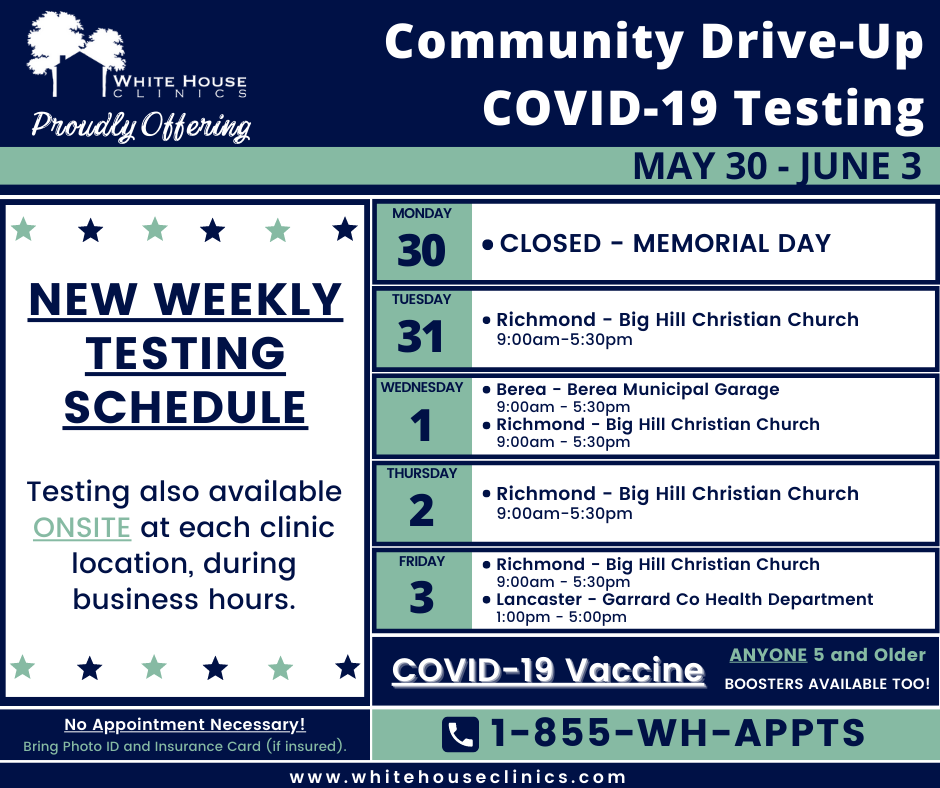 WHITE HOUSE CLINICS
Proudly Offering

Community Drive-Up COVID-19 Testing

MAY 30 - JUNE 3

NEW WEEKLY TESTING SCHEDULE

Testing also available ONSITE at each clinic location, during business hours.

MONDAY
30
• CLOSED - MEMORIAL DAY

TUESDAY
31
• Richmond - Big Hill Christian Church
9:00am-5:30pm

WEDNESDAY
1
• Berea - Berea Municipal Garage
9:00am - 5:30pm
• Richmond - Big Hill Christian Church
9:00am - 5:30pm

THURSDAY
2
• Richmond - Big Hill Christian Church
9:00am-5:30pm

FRIDAY
3
• Richmond - Big Hill Christian Church
9:00am - 5:30pm
• Lancaster - Garrard Co Health Department
1:00pm - 5:00pm

COVID-19 Vaccine
ANYONE 5 and Older
BOOSTERS AVAILABLE TOO!

No Appointment Necessary!
Bring Photo ID and Insurance Card (if insured).

1-855-WH-APPTS

www.whitehouseclinics.com